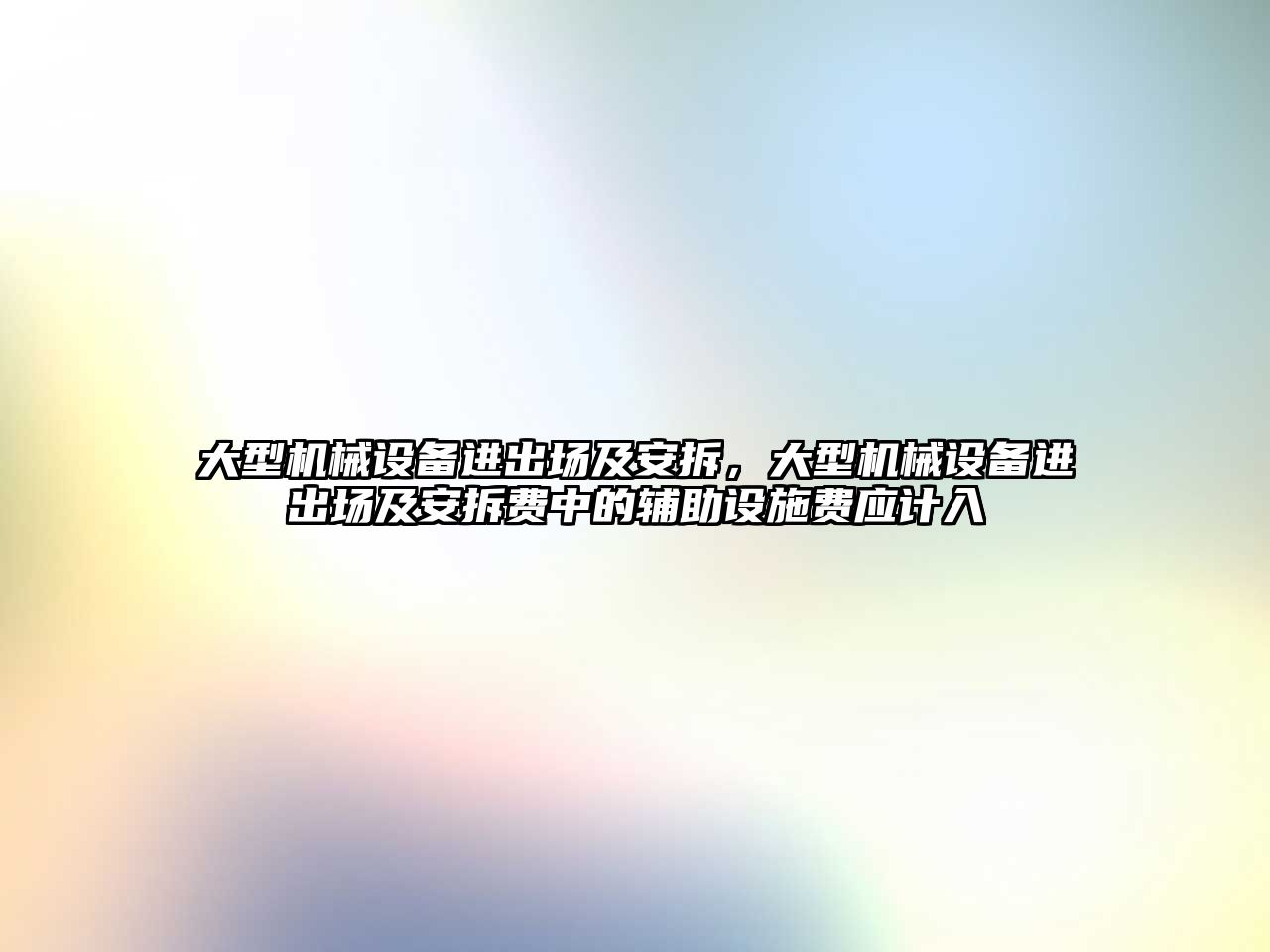 大型机械设备进出场及安拆，大型机械设备进出场及安拆费中的辅助设施费应计入